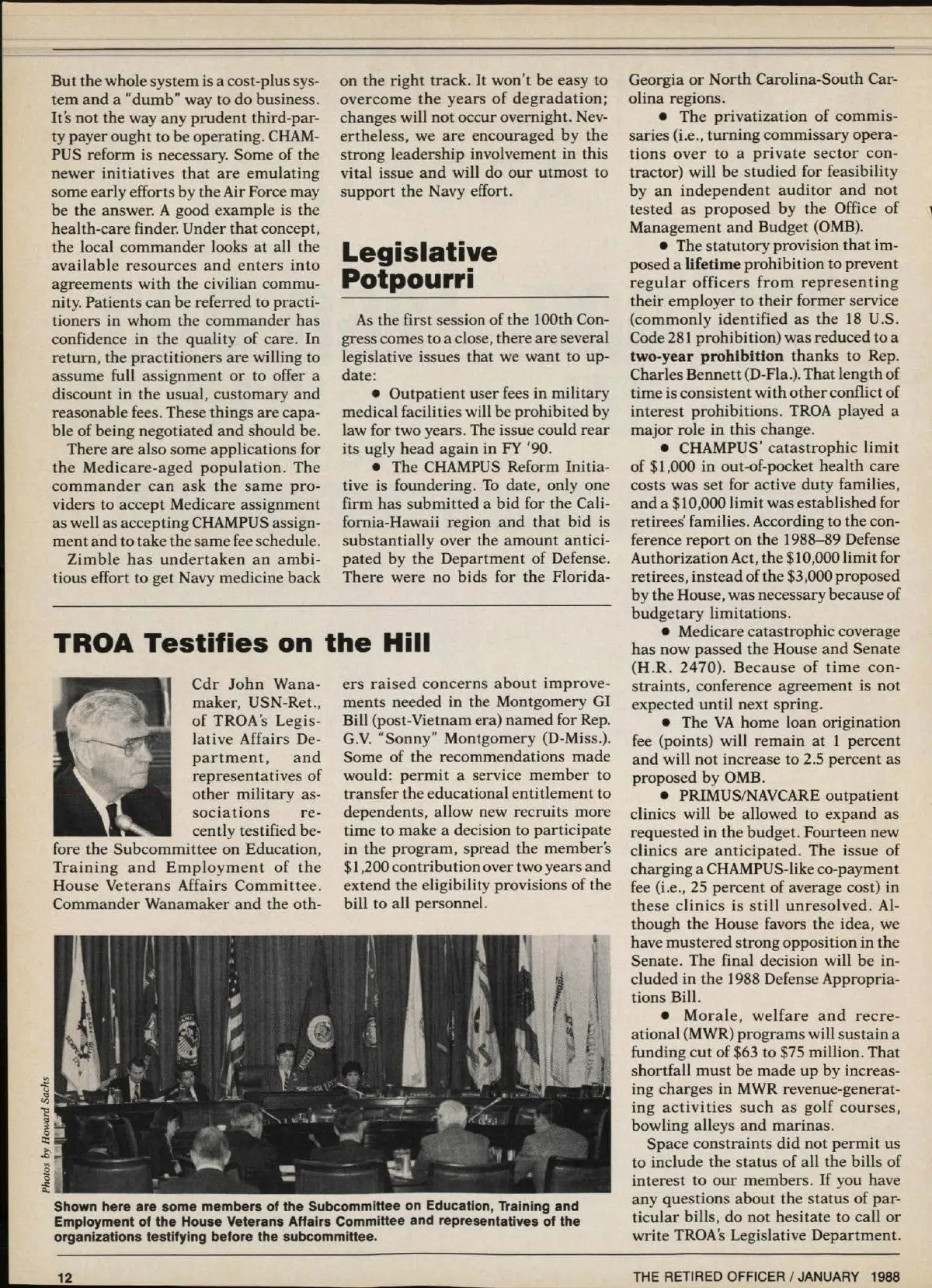 But the whole system is a cost-plus system and a "dumb" way to do business. It's not the way any prudent third-party payer ought to be operating. CHAMPUS reform is necessary. Some of the newer initiatives that are emulating some early efforts by the Air Force may be the answer. A good example is the health-care finder. Under that concept, the local commander looks at all the available resources and enters into agreements with the civilian community. Patients can be referred to practitioners in whom the commander has confidence in the quality of care. In return, the practitioners are willing to assume full assignment or to offer a discount in the usual, customary and reasonable fees. These things are capable of being negotiated and should be.

There are also some applications for the Medicare-aged population. The commander can ask the same providers to accept Medicare assignment as well as accepting CHAMPUS assignment and to take the same fee schedule.

Zimble has undertaken an ambitious effort to get Navy medicine back on the right track. It won't be easy to overcome the years of degradation; changes will not occur overnight. Nevertheless, we are encouraged by the strong leadership involvement in this vital issue and will do our utmost to support the Navy effort.

Legislative Potpourri

As the first session of the 100th Congress comes to a close, there are several legislative issues that we want to update:

• Outpatient user fees in military medical facilities will be prohibited by law for two years. The issue could rear its ugly head again in FY '90.

• The CHAMPUS Reform Initiative is foundering. To date, only one firm has submitted a bid for the California-Hawaii region and that bid is substantially over the amount anticipated by the Department of Defense. There were no bids for the Florida-Georgia or North Carolina-South Carolina regions.

• The privatization of commissaries (i.e., turning commissary operations over to a private sector contractor) will be studied for feasibility by an independent auditor and not tested as proposed by the Office of Management and Budget (OMB).

• The statutory provision that imposed a lifetime prohibition to prevent regular officers from representing their employer to their former service (commonly identified as the 18 U.S. Code 281 prohibition) was reduced to a two-year prohibition thanks to Rep. Charles Bennett (D-Fla.). That length of time is consistent with other conflict of interest prohibitions. TROA played a major role in this change.

• CHAMPUS' catastrophic limit of $1,000 in out-of-pocket health care costs was set for active duty families, and a $10,000 limit was established for retirees' families. According to the conference report on the 1988–89 Defense Authorization Act, the $10,000 limit for retirees, instead of the $3,000 proposed by the House, was necessary because of budgetary limitations.

• Medicare catastrophic coverage has now passed the House and Senate (H.R. 2470). Because of time constraints, conference agreement is not expected until next spring.

• The VA home loan origination fee (points) will remain at 1 percent and will not increase to 2.5 percent as proposed by OMB.

• PRIMUS/NAVCARE outpatient clinics will be allowed to expand as requested in the budget. Fourteen new clinics are anticipated. The issue of charging a CHAMPUS-like co-payment fee (i.e., 25 percent of average cost) in these clinics is still unresolved. Although the House favors the idea, we have mustered strong opposition in the Senate. The final decision will be included in the 1988 Defense Appropriations Bill.

• Morale, welfare and recreational (MWR) programs will sustain a funding cut of $63 to $75 million. That shortfall must be made up by increasing charges in MWR revenue-generating activities such as golf courses, bowling alleys and marinas.

Space constraints did not permit us to include the status of all the bills of interest to our members. If you have any questions about the status of particular bills, do not hesitate to call or write TROA's Legislative Department.

TROA Testifies on the Hill

Cdr John Wanamaker, USN-Ret., of TROA's Legislative Affairs Department, and representatives of other military associations recently testified before the Subcommittee on Education, Training and Employment of the House Veterans Affairs Committee. Commander Wanamaker and the others raised concerns about improvements needed in the Montgomery GI Bill (post-Vietnam era) named for Rep. G.V. "Sonny" Montgomery (D-Miss.). Some of the recommendations made would: permit a service member to transfer the educational entitlement to dependents, allow new recruits more time to make a decision to participate in the program, spread the member's $1,200 contribution over two years and extend the eligibility provisions of the bill to all personnel.

Photos by Howard Sachs

Shown here are some members of the Subcommittee on Education, Training and Employment of the House Veterans Affairs Committee and representatives of the organizations testifying before the subcommittee.

12

THE RETIRED OFFICER / JANUARY 1988